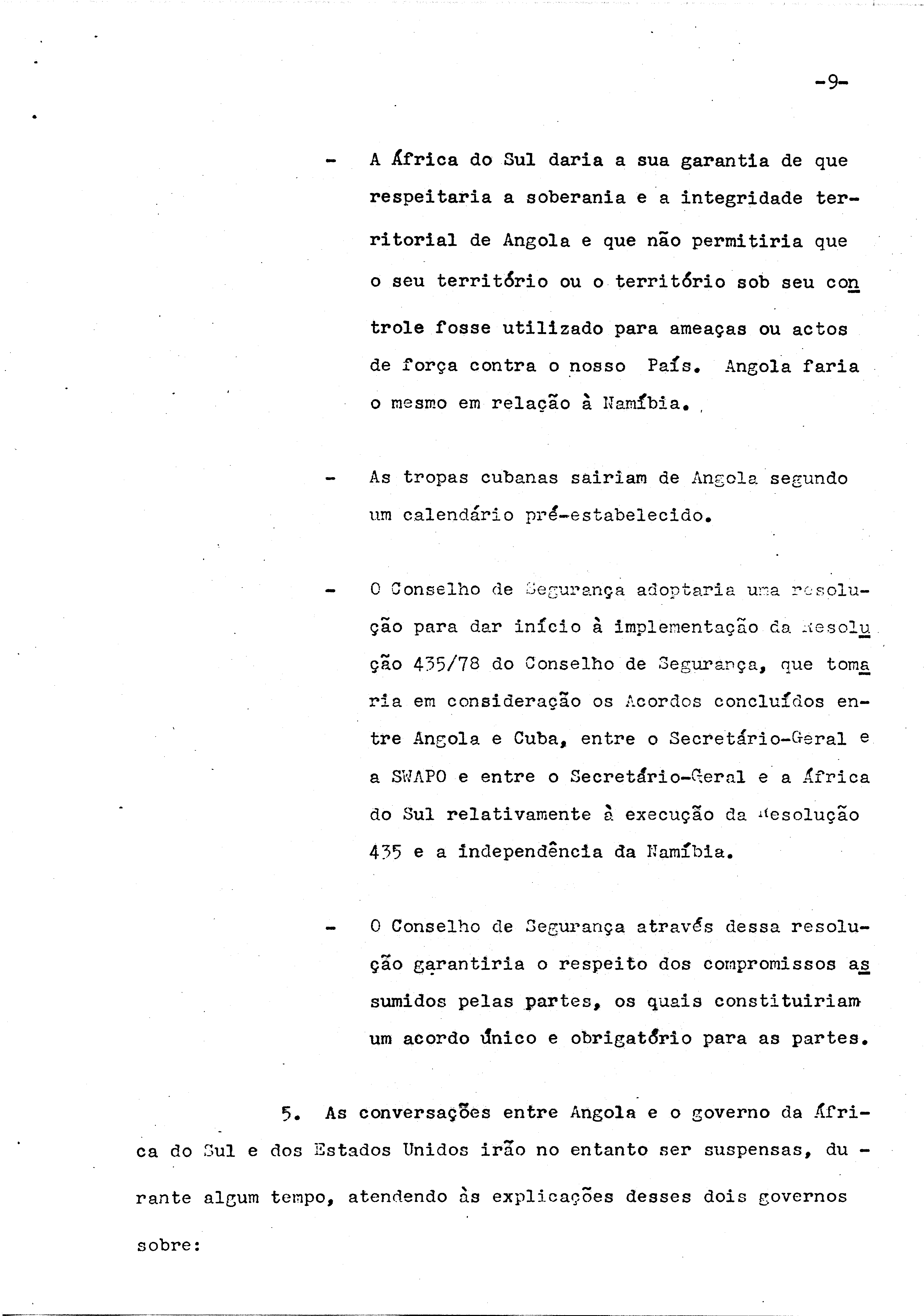 -9-

- A África do Sul daria a sua garantia de que respeitaria a soberania e a integridade territorial de Angola e que não permitiria que o seu território ou o território sob seu controle fosse utilizado para ameaças ou actos de força contra o nosso País. Angola faria o mesmo em relação à Namíbia.

- As tropas cubanas sairiam de Angola segundo um calendário pré-estabelecido.

- O Conselho de Segurança adoptaria uma resolução para dar início à implementação da Resolução 435/78 do Conselho de Segurança, que tomaria em consideração os Acordos concluídos entre Angola e Cuba, entre o Secretário-Geral e a SWAPO e entre o Secretário-Geral e a África do Sul relativamente à execução da Resolução 435 e a independência da Namíbia.

- O Conselho de Segurança através dessa resolução garantiria o respeito dos compromissos assumidos pelas partes, os quais constituiriam um acordo único e obrigatório para as partes.

5. As conversações entre Angola e o governo da África do Sul e dos Estados Unidos irão no entanto ser suspensas, durante algum tempo, atendendo às explicações desses dois governos sobre: